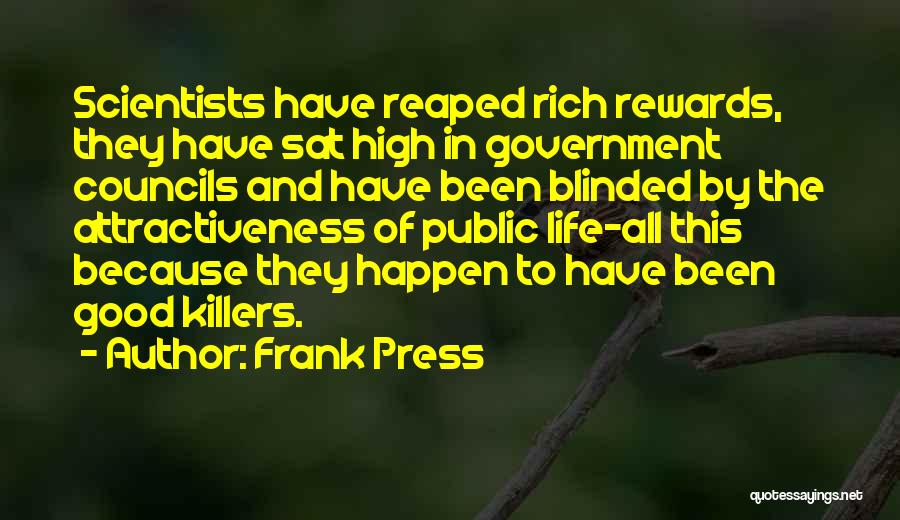 Scientists have reaped rich rewards, they have sat high in government councils and have been blinded by the attractiveness of public life-all this because they happen to have been good killers.

- Author: Frank Press

quotessayings.net